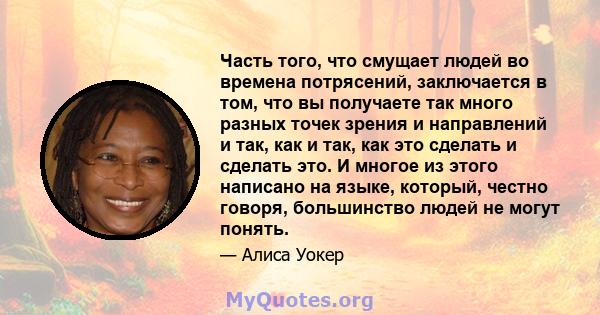 Часть того, что смущает людей во времена потрясений, заключается в том, что вы получаете так много разных точек зрения и направлений и так, как и так, как это сделать и сделать это. И многое из этого написано на языке, который, честно говоря, большинство людей не могут понять.

— Алиса Уокер

MyQuotes.org